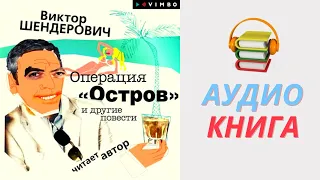 VIMBO

Виктор ШЕНДЕРОВИЧ

Операция «Остров» и другие повести

читает автор

АУДИО КНИГА